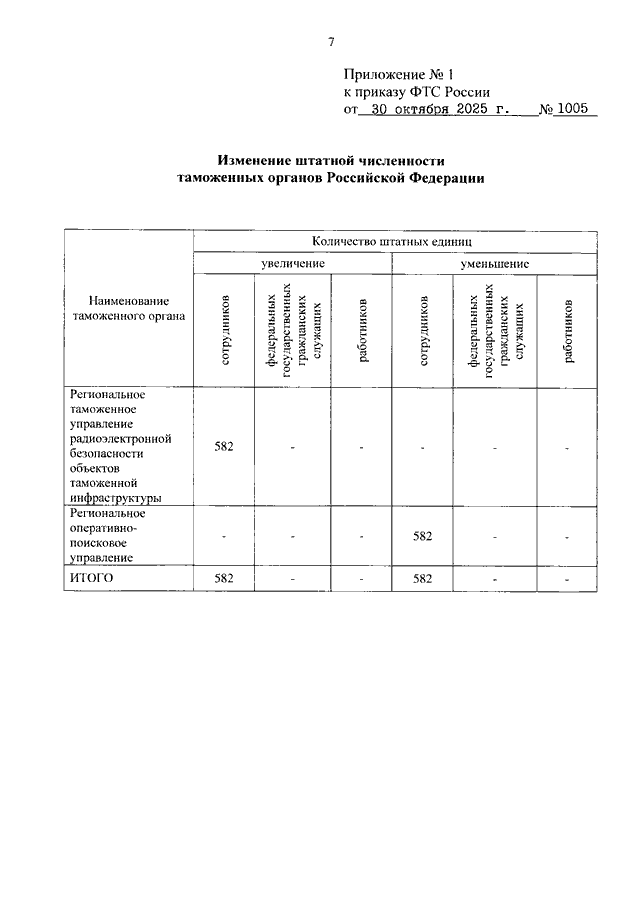 7

Приложение № 1
к приказу ФТС России
от 30 октября 2025 г. № 1005

**Изменение штатной численности таможенных органов Российской Федерации**

| Наименование таможенного органа | Количество штатных единиц | | | | | |
|---|---|---|---|---|---|---|
| | увеличение | | | уменьшение | | |
| | сотрудников | федеральных государственных гражданских служащих | работников | сотрудников | федеральных государственных гражданских служащих | работников |
| Региональное таможенное управление радиоэлектронной безопасности объектов таможенной инфраструктуры | 582 | - | - | - | - | - |
| Региональное оперативно-поисковое управление | - | - | - | 582 | - | - |
| ИТОГО | 582 | - | - | 582 | - | - |